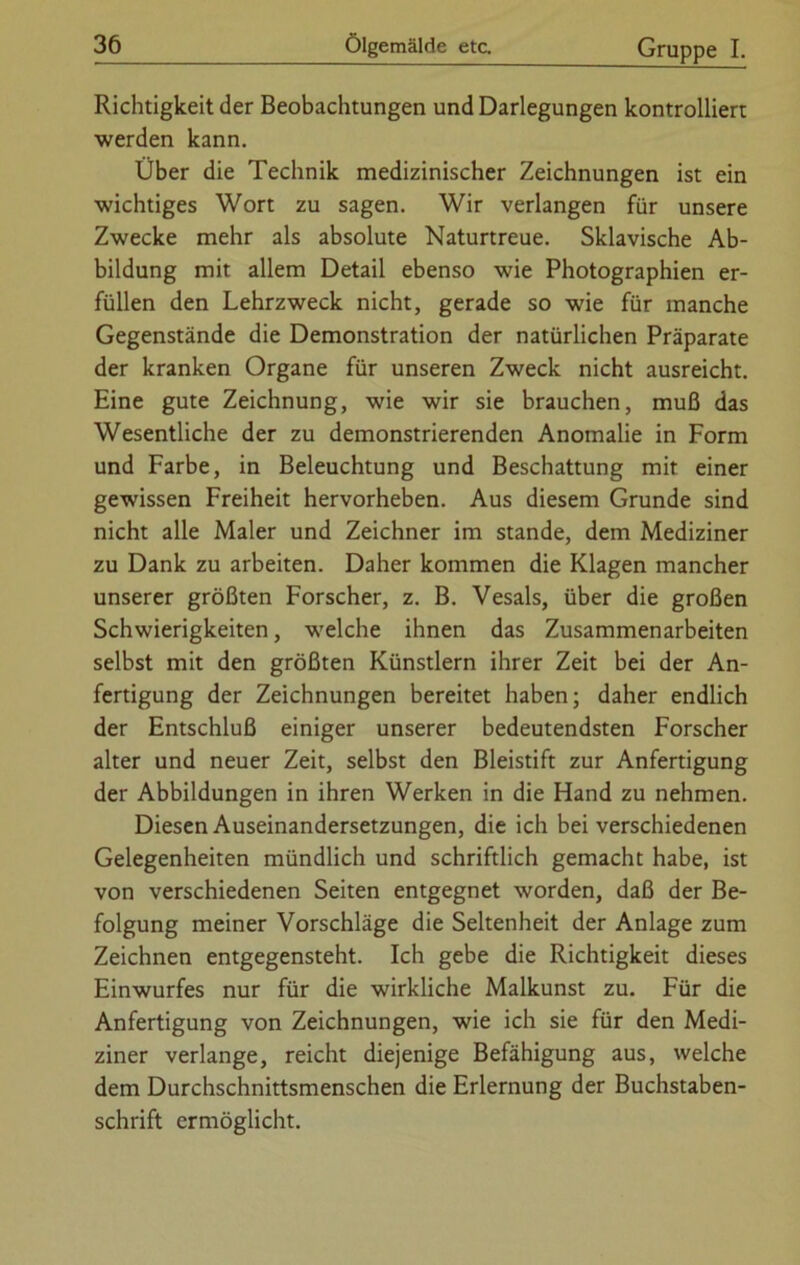 36 Ölgemälde etc. Gruppe I.

Richtigkeit der Beobachtungen und Darlegungen kontrolliert werden kann.

Über die Technik medizinischer Zeichnungen ist ein wichtiges Wort zu sagen. Wir verlangen für unsere Zwecke mehr als absolute Naturtreue. Sklavische Abbildung mit allem Detail ebenso wie Photographien erfüllen den Lehrzweck nicht, gerade so wie für manche Gegenstände die Demonstration der natürlichen Präparate der kranken Organe für unseren Zweck nicht ausreicht. Eine gute Zeichnung, wie wir sie brauchen, muß das Wesentliche der zu demonstrierenden Anomalie in Form und Farbe, in Beleuchtung und Beschattung mit einer gewissen Freiheit hervorheben. Aus diesem Grunde sind nicht alle Maler und Zeichner im stande, dem Mediziner zu Dank zu arbeiten. Daher kommen die Klagen mancher unserer größten Forscher, z. B. Vesals, über die großen Schwierigkeiten, welche ihnen das Zusammenarbeiten selbst mit den größten Künstlern ihrer Zeit bei der Anfertigung der Zeichnungen bereitet haben; daher endlich der Entschluß einiger unserer bedeutendsten Forscher alter und neuer Zeit, selbst den Bleistift zur Anfertigung der Abbildungen in ihren Werken in die Hand zu nehmen.

Diesen Auseinandersetzungen, die ich bei verschiedenen Gelegenheiten mündlich und schriftlich gemacht habe, ist von verschiedenen Seiten entgegnet worden, daß der Befolgung meiner Vorschläge die Seltenheit der Anlage zum Zeichnen entgegensteht. Ich gebe die Richtigkeit dieses Einwurfes nur für die wirkliche Malkunst zu. Für die Anfertigung von Zeichnungen, wie ich sie für den Mediziner verlange, reicht diejenige Befähigung aus, welche dem Durchschnittsmenschen die Erlernung der Buchstabenschrift ermöglicht.